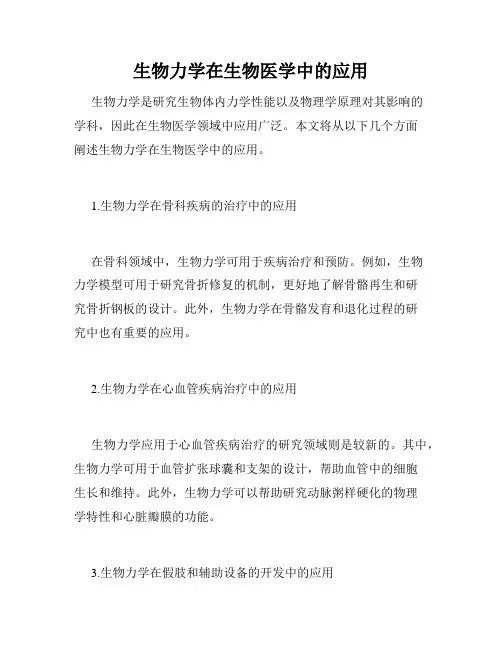 生物力学在生物医学中的应用

生物力学是研究生物体内力学性能以及物理学原理对其影响的学科，因此在生物医学领域中应用广泛。本文将从以下几个方面阐述生物力学在生物医学中的应用。

1.生物力学在骨科疾病的治疗中的应用

在骨科领域中，生物力学可用于疾病治疗和预防。例如，生物力学模型可用于研究骨折修复的机制，更好地了解骨骼再生和研究骨折钢板的设计。此外，生物力学在骨骼发育和退化过程的研究中也有重要的应用。

2.生物力学在心血管疾病治疗中的应用

生物力学应用于心血管疾病治疗的研究领域则是较新的。其中，生物力学可用于血管扩张球囊和支架的设计，帮助血管中的细胞生长和维持。此外，生物力学可以帮助研究动脉粥样硬化的物理学特性和心脏瓣膜的功能。

3.生物力学在假肢和辅助设备的开发中的应用